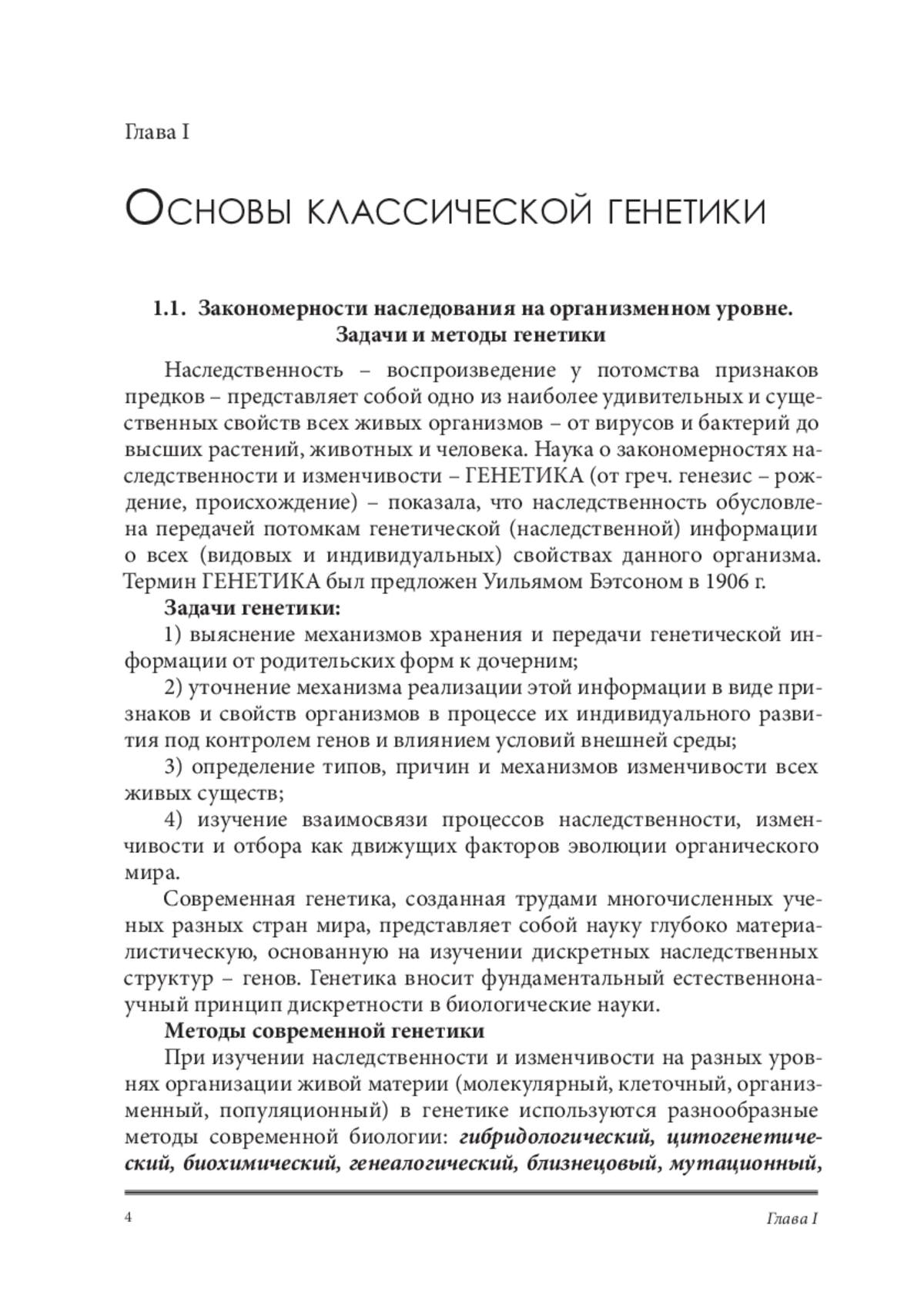 Глава I

Основы классической генетики

1.1. Закономерности наследования на организменном уровне. Задачи и методы генетики

Наследственность – воспроизведение у потомства признаков предков – представляет собой одно из наиболее удивительных и существенных свойств всех живых организмов – от вирусов и бактерий до высших растений, животных и человека. Наука о закономерностях наследственности и изменчивости – ГЕНЕТИКА (от греч. генезис – рождение, происхождение) – показала, что наследственность обусловлена передачей потомкам генетической (наследственной) информации о всех (видовых и индивидуальных) свойствах данного организма. Термин ГЕНЕТИКА был предложен Уильямом Бэтсоном в 1906 г.

Задачи генетики:

1) выяснение механизмов хранения и передачи генетической информации от родительских форм к дочерним;

2) уточнение механизма реализации этой информации в виде признаков и свойств организмов в процессе их индивидуального развития под контролем генов и влиянием условий внешней среды;

3) определение типов, причин и механизмов изменчивости всех живых существ;

4) изучение взаимосвязи процессов наследственности, изменчивости и отбора как движущих факторов эволюции органического мира.

Современная генетика, созданная трудами многочисленных ученых разных стран мира, представляет собой науку глубоко материалистическую, основанную на изучении дискретных наследственных структур – генов. Генетика вносит фундаментальный естественнонаучный принцип дискретности в биологические науки.

Методы современной генетики

При изучении наследственности и изменчивости на разных уровнях организации живой материи (молекулярный, клеточный, организменный, популяционный) в генетике используются разнообразные методы современной биологии: гибридологический, цитогенетический, биохимический, генеалогический, близнецовый, мутационный,

4 Глава I